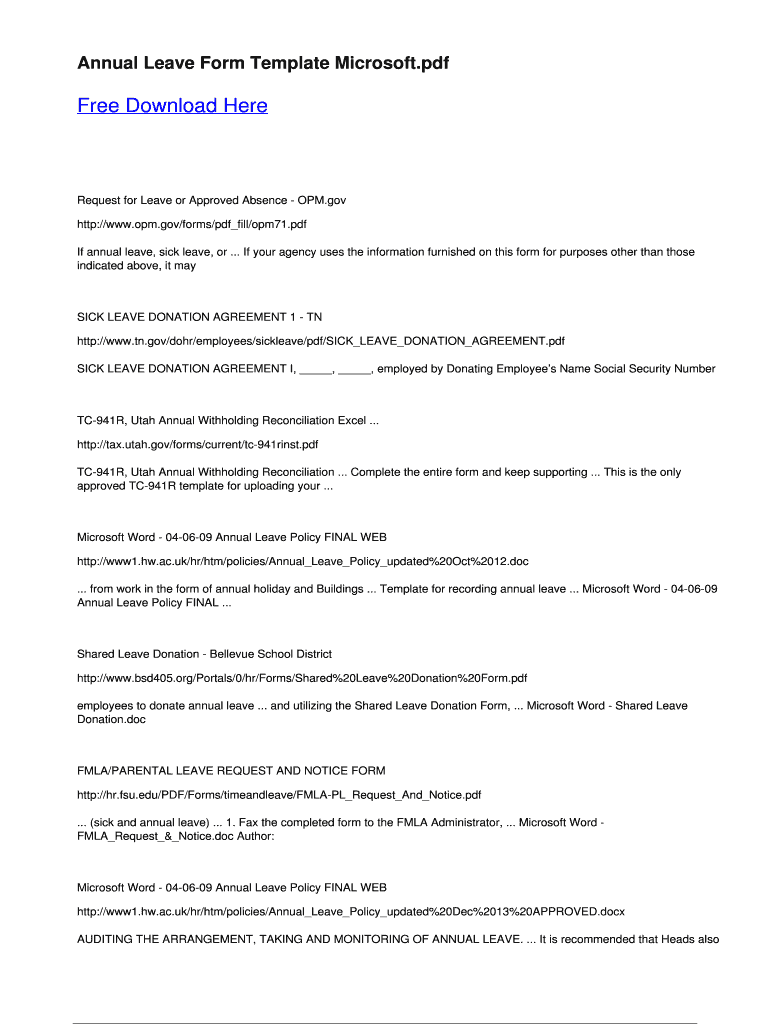 Annual Leave Form Template Microsoft.pdf

Free Download Here

Request for Leave or Approved Absence - OPM.gov

http://www.opm.gov/forms/pdf_fill/opm71.pdf

If annual leave, sick leave, or ... If your agency uses the information furnished on this form for purposes other than those indicated above, it may

SICK LEAVE DONATION AGREEMENT 1 - TN

http://www.tn.gov/dohr/employees/sickleave/pdf/SICK_LEAVE_DONATION_AGREEMENT.pdf

SICK LEAVE DONATION AGREEMENT I, _____, _____, employed by Donating Employee's Name Social Security Number

TC-941R, Utah Annual Withholding Reconciliation Excel ...

http://tax.utah.gov/forms/current/tc-941rinst.pdf

TC-941R, Utah Annual Withholding Reconciliation ... Complete the entire form and keep supporting ... This is the only approved TC-941R template for uploading your ...

Microsoft Word - 04-06-09 Annual Leave Policy FINAL WEB

http://www1.hw.ac.uk/hr/htm/policies/Annual_Leave_Policy_updated%20Oct%2012.doc

... from work in the form of annual holiday and Buildings ... Template for recording annual leave ... Microsoft Word - 04-06-09 Annual Leave Policy FINAL ...

Shared Leave Donation - Bellevue School District

http://www.bsd405.org/Portals/0/hr/Forms/Shared%20Leave%20Donation%20Form.pdf

employees to donate annual leave ... and utilizing the Shared Leave Donation Form, ... Microsoft Word - Shared Leave Donation.doc

FMLA/PARENTAL LEAVE REQUEST AND NOTICE FORM

http://hr.fsu.edu/PDF/Forms/timeandleave/FMLA-PL_Request_And_Notice.pdf

... (sick and annual leave) ... 1. Fax the completed form to the FMLA Administrator, ... Microsoft Word - FMLA_Request_&_Notice.doc Author:

Microsoft Word - 04-06-09 Annual Leave Policy FINAL WEB

http://www1.hw.ac.uk/hr/htm/policies/Annual_Leave_Policy_updated%20Dec%2013%20APPROVED.docx

AUDITING THE ARRANGEMENT, TAKING AND MONITORING OF ANNUAL LEAVE. ... It is recommended that Heads also